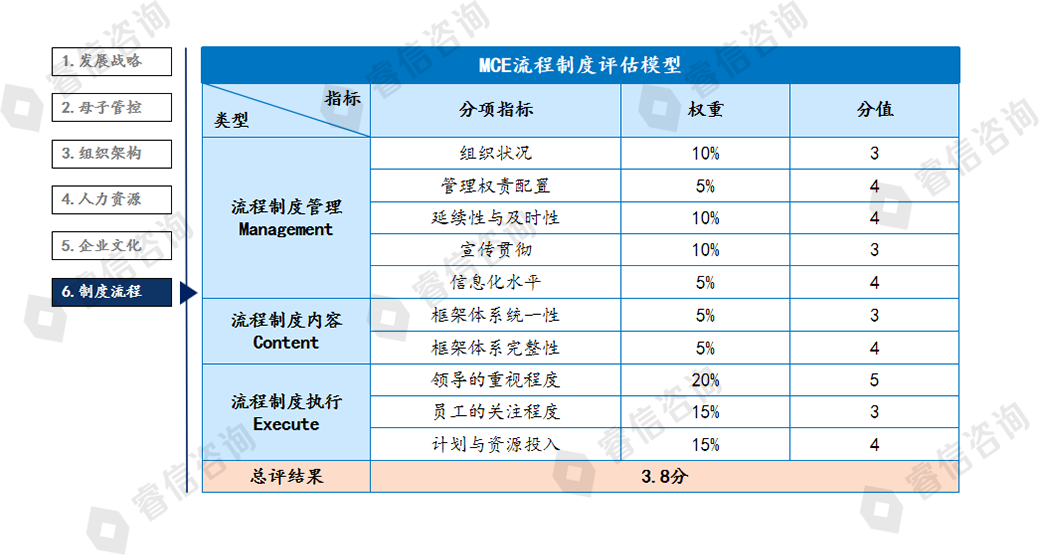 1.发展战略
2.母子管控
3.组织架构
4.人力资源
5.企业文化
6.制度流程

MCE流程制度评估模型

| 指标 类型 | 分项指标 | 权重 | 分值 |
|---|---|---|---|
| 流程制度管理 Management | 组织状况 | 10% | 3 |
| | 管理权责配置 | 5% | 4 |
| | 延续性与及时性 | 10% | 4 |
| | 宣传贯彻 | 10% | 3 |
| | 信息化水平 | 5% | 4 |
| 流程制度内容 Content | 框架体系统一性 | 5% | 3 |
| | 框架体系完整性 | 5% | 4 |
| 流程制度执行 Execute | 领导的重视程度 | 20% | 5 |
| | 员工的关注程度 | 15% | 3 |
| | 计划与资源投入 | 15% | 4 |
| 总评结果 | 3.8分 | | |

睿信咨询